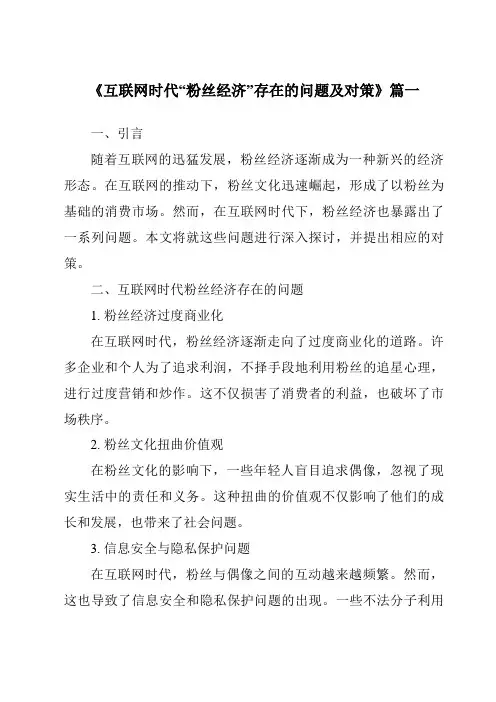 《互联网时代“粉丝经济”存在的问题及对策》篇一

一、引言

随着互联网的迅猛发展，粉丝经济逐渐成为一种新兴的经济形态。在互联网的推动下，粉丝文化迅速崛起，形成了以粉丝为基础的消费市场。然而，在互联网时代下，粉丝经济也暴露出了一系列问题。本文将就这些问题进行深入探讨，并提出相应的对策。

二、互联网时代粉丝经济存在的问题

1. 粉丝经济过度商业化

在互联网时代，粉丝经济逐渐走向了过度商业化的道路。许多企业和个人为了追求利润，不择手段地利用粉丝的追星心理，进行过度营销和炒作。这不仅损害了消费者的利益，也破坏了市场秩序。

2. 粉丝文化扭曲价值观

在粉丝文化的影响下，一些年轻人盲目追求偶像，忽视了现实生活中的责任和义务。这种扭曲的价值观不仅影响了他们的成长和发展，也带来了社会问题。

3. 信息安全与隐私保护问题

在互联网时代，粉丝与偶像之间的互动越来越频繁。然而，这也导致了信息安全和隐私保护问题的出现。一些不法分子利用